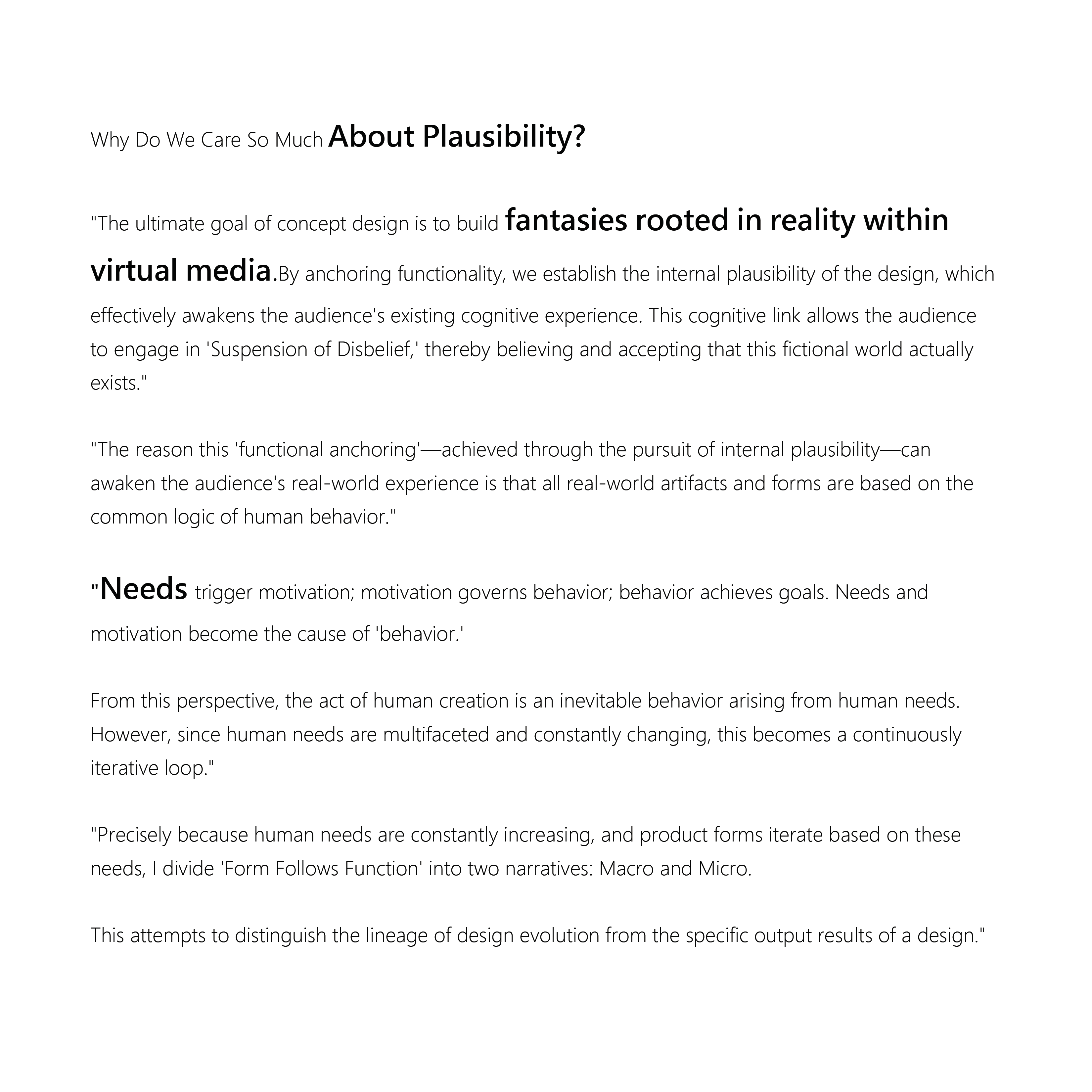 Why Do We Care So Much About Plausibility?

"The ultimate goal of concept design is to build fantasies rooted in reality within virtual media.By anchoring functionality, we establish the internal plausibility of the design, which effectively awakens the audience's existing cognitive experience. This cognitive link allows the audience to engage in 'Suspension of Disbelief,' thereby believing and accepting that this fictional world actually exists."

"The reason this 'functional anchoring'—achieved through the pursuit of internal plausibility—can awaken the audience's real-world experience is that all real-world artifacts and forms are based on the common logic of human behavior."

"Needs trigger motivation; motivation governs behavior; behavior achieves goals. Needs and motivation become the cause of 'behavior.'

From this perspective, the act of human creation is an inevitable behavior arising from human needs. However, since human needs are multifaceted and constantly changing, this becomes a continuously iterative loop."

"Precisely because human needs are constantly increasing, and product forms iterate based on these needs, I divide 'Form Follows Function' into two narratives: Macro and Micro.

This attempts to distinguish the lineage of design evolution from the specific output results of a design."